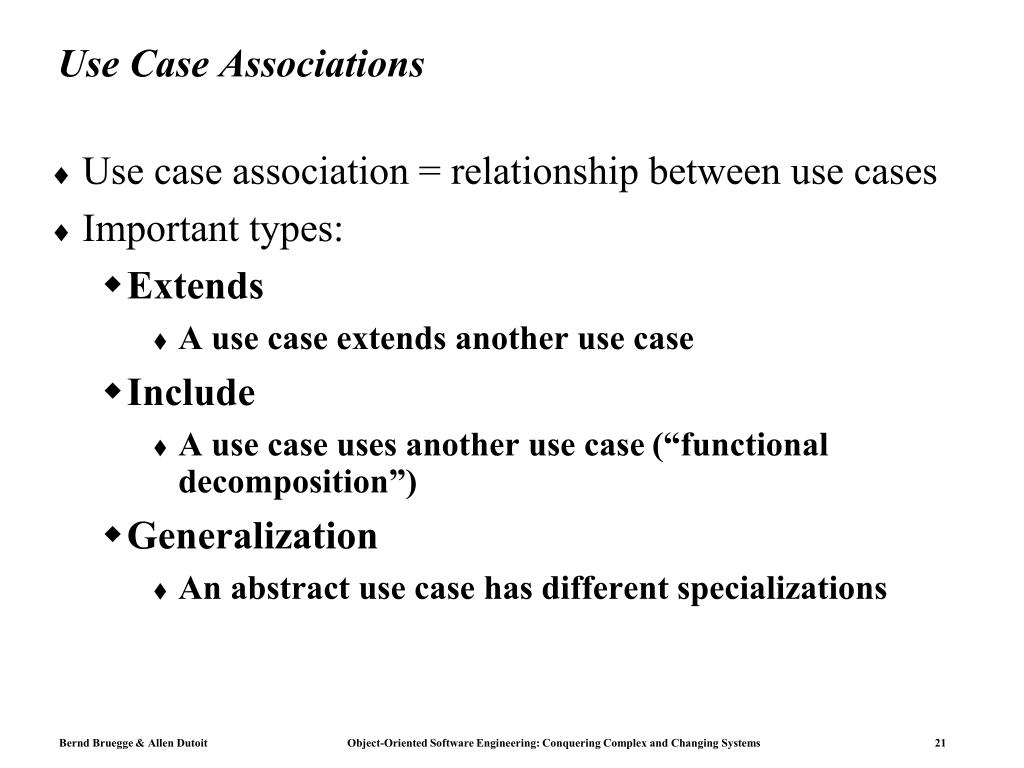 Use Case Associations

♦ Use case association = relationship between use cases

♦ Important types:

◆ Extends

♦ A use case extends another use case

◆ Include

♦ A use case uses another use case (“functional decomposition”)

◆ Generalization

♦ An abstract use case has different specializations

Bernd Bruegge & Allen Dutoit Object-Oriented Software Engineering: Conquering Complex and Changing Systems 21